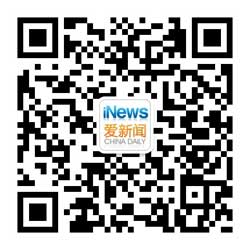 iNews
爱新闻
CHINA DAILY